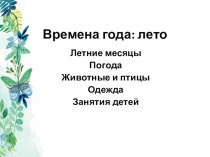 Времена года: лето

Летние месяцы
Погода
Животные и птицы
Одежда
Занятия детей